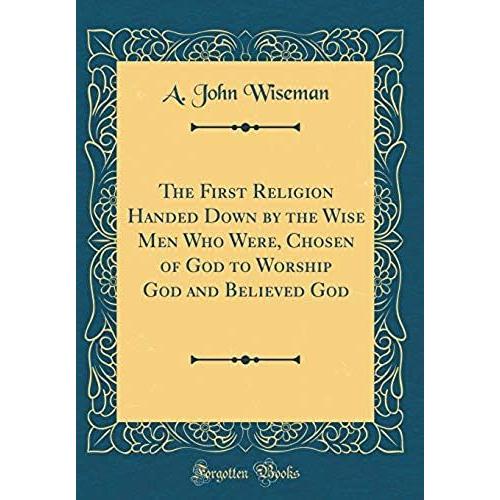 A. John Wiseman

The First Religion Handed Down by the Wise Men Who Were, Chosen of God to Worship God and Believed God

Forgotten Books